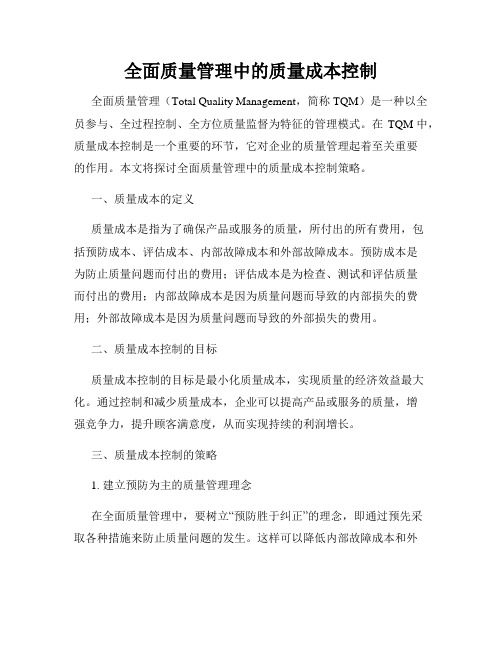 全面质量管理中的质量成本控制

全面质量管理（Total Quality Management，简称 TQM）是一种以全员参与、全过程控制、全方位质量监督为特征的管理模式。在 TQM 中，质量成本控制是一个重要的环节，它对企业的质量管理起着至关重要的作用。本文将探讨全面质量管理中的质量成本控制策略。

一、质量成本的定义

质量成本是指为了确保产品或服务的质量，所付出的所有费用，包括预防成本、评估成本、内部故障成本和外部故障成本。预防成本是为防止质量问题而付出的费用；评估成本是为检查、测试和评估质量而付出的费用；内部故障成本是因为质量问题而导致的内部损失的费用；外部故障成本是因为质量问题而导致的外部损失的费用。

二、质量成本控制的目标

质量成本控制的目标是最小化质量成本，实现质量的经济效益最大化。通过控制和减少质量成本，企业可以提高产品或服务的质量，增强竞争力，提升顾客满意度，从而实现持续的利润增长。

三、质量成本控制的策略

1. 建立预防为主的质量管理理念

在全面质量管理中，要树立“预防胜于纠正”的理念，即通过预先采取各种措施来防止质量问题的发生。这样可以降低内部故障成本和外